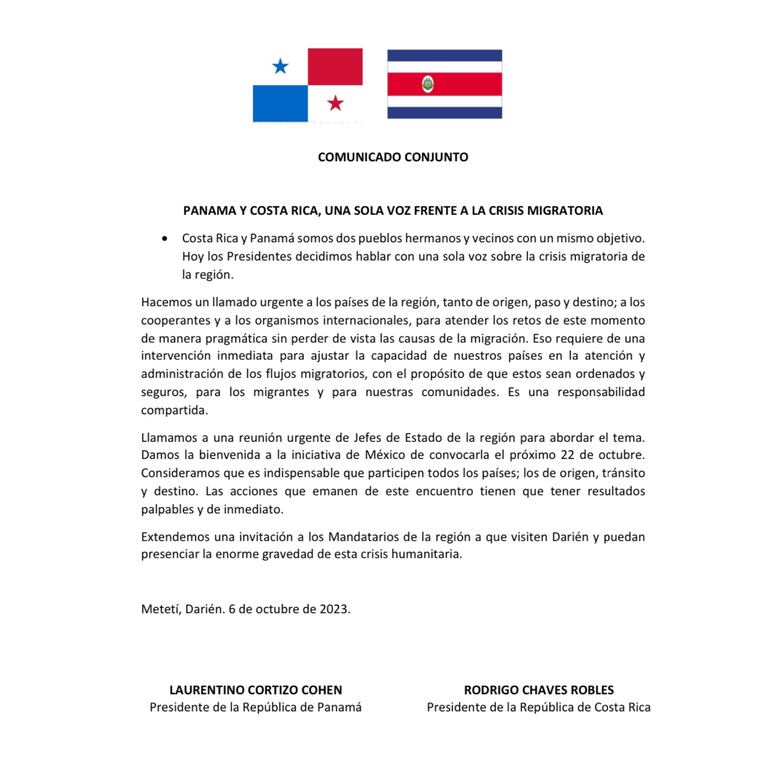 COMUNICADO CONJUNTO

PANAMA Y COSTA RICA, UNA SOLA VOZ FRENTE A LA CRISIS MIGRATORIA

• Costa Rica y Panamá somos dos pueblos hermanos y vecinos con un mismo objetivo. Hoy los Presidentes decidimos hablar con una sola voz sobre la crisis migratoria de la región.

Hacemos un llamado urgente a los países de la región, tanto de origen, paso y destino; a los cooperantes y a los organismos internacionales, para atender los retos de este momento de manera pragmática sin perder de vista las causas de la migración. Eso requiere de una intervención inmediata para ajustar la capacidad de nuestros países en la atención y administración de los flujos migratorios, con el propósito de que estos sean ordenados y seguros, para los migrantes y para nuestras comunidades. Es una responsabilidad compartida.

Llamamos a una reunión urgente de Jefes de Estado de la región para abordar el tema. Damos la bienvenida a la iniciativa de México de convocarla el próximo 22 de octubre. Consideramos que es indispensable que participen todos los países; los de origen, tránsito y destino. Las acciones que emanen de este encuentro tienen que tener resultados palpables y de inmediato.

Extendemos una invitación a los Mandatarios de la región a que visiten Darién y puedan presenciar la enorme gravedad de esta crisis humanitaria.

Metetí, Darién. 6 de octubre de 2023.

LAURENTINO CORTIZO COHEN
Presidente de la República de Panamá

RODRIGO CHAVES ROBLES
Presidente de la República de Costa Rica